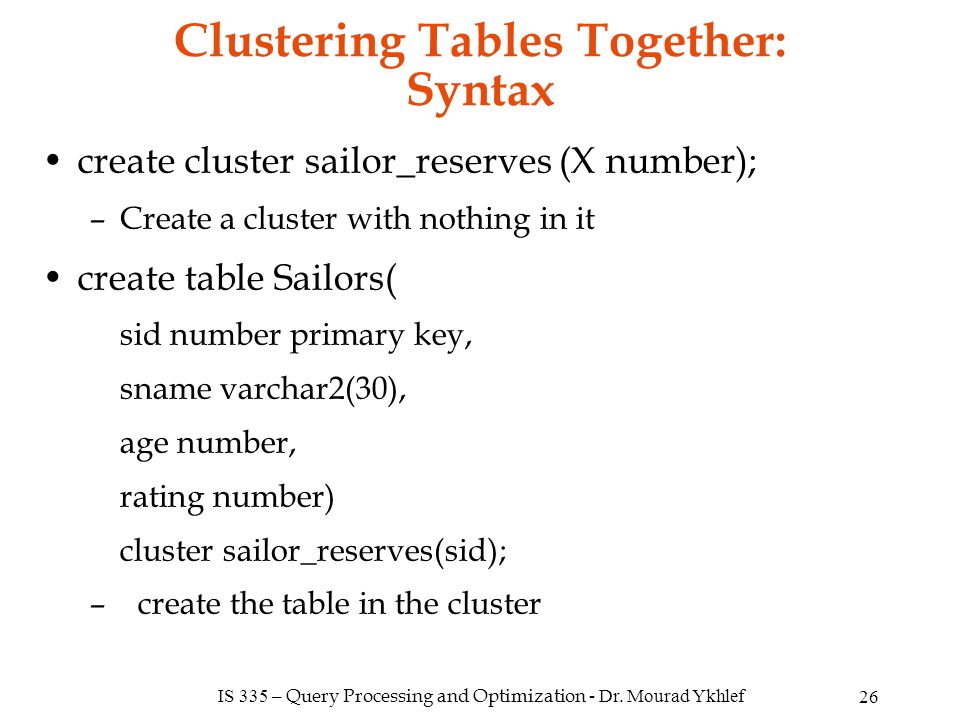 Clustering Tables Together: Syntax

• create cluster sailor_reserves (X number);

– Create a cluster with nothing in it

• create table Sailors(

sid number primary key,

sname varchar2(30),

age number,

rating number)

cluster sailor_reserves(sid);

– create the table in the cluster

IS 335 – Query Processing and Optimization - Dr. Mourad Ykhlef

26